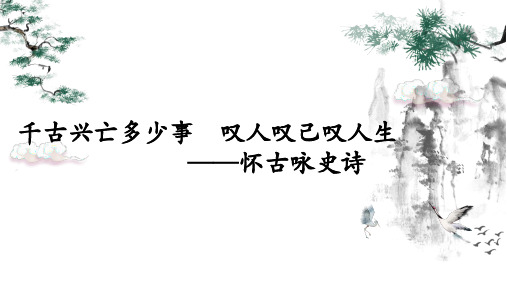 千古兴亡多少事　叹人叹己叹人生

——怀古咏史诗